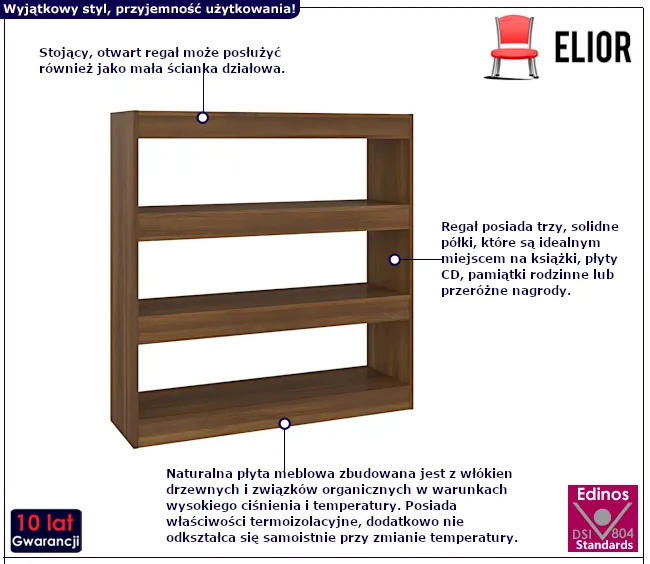 Wyjątkowy styl, przyjemność użytkowania!

ELIOR

Stojący, otwart regał może posłużyć również jako mała ścianka działowa.

Regał posiada trzy, solidne półki, które są idealnym miejscem na książki, płyty CD, pamiątki rodzinne lub przeróżne nagrody.

Naturalna płyta meblowa zbudowana jest z włókien drzewnych i związków organicznych w warunkach wysokiego ciśnienia i temperatury. Posiada właściwości termoizolacyjne, dodatkowo nie odkształca się samoistnie przy zmianie temperatury.

10 lat
Gwarancji

Edinos
DSI 804
Standards